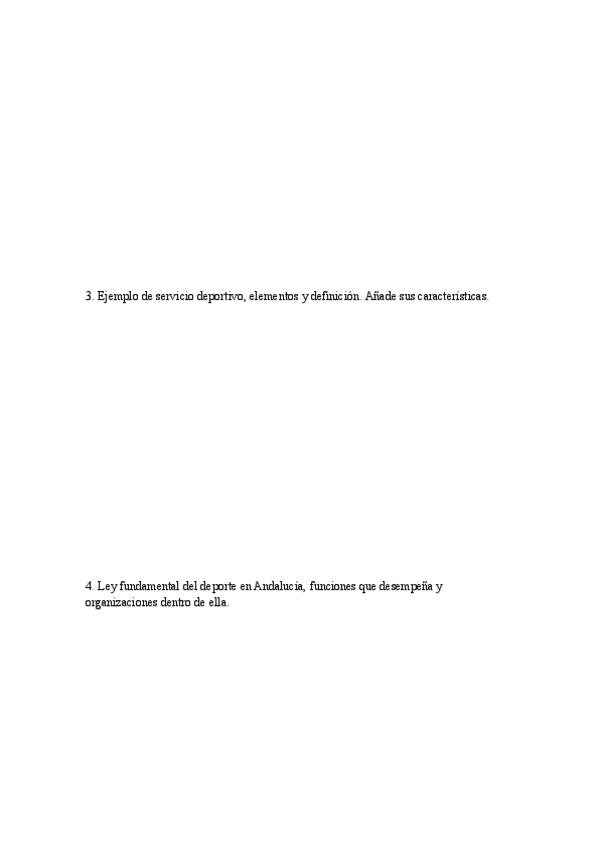 3. Ejemplo de servicio deportivo, elementos y definición. Añade sus características.

4. Ley fundamental del deporte en Andalucía, funciones que desempeña y organizaciones dentro de ella.